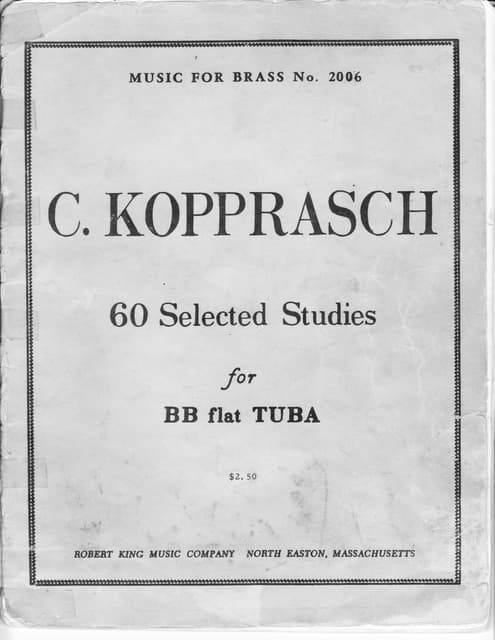 MUSIC FOR BRASS No. 2006

C. KOPPRASCH

60 Selected Studies

for

BB flat TUBA

$2.50

ROBERT KING MUSIC COMPANY NORTH EASTON, MASSACHUSETTS